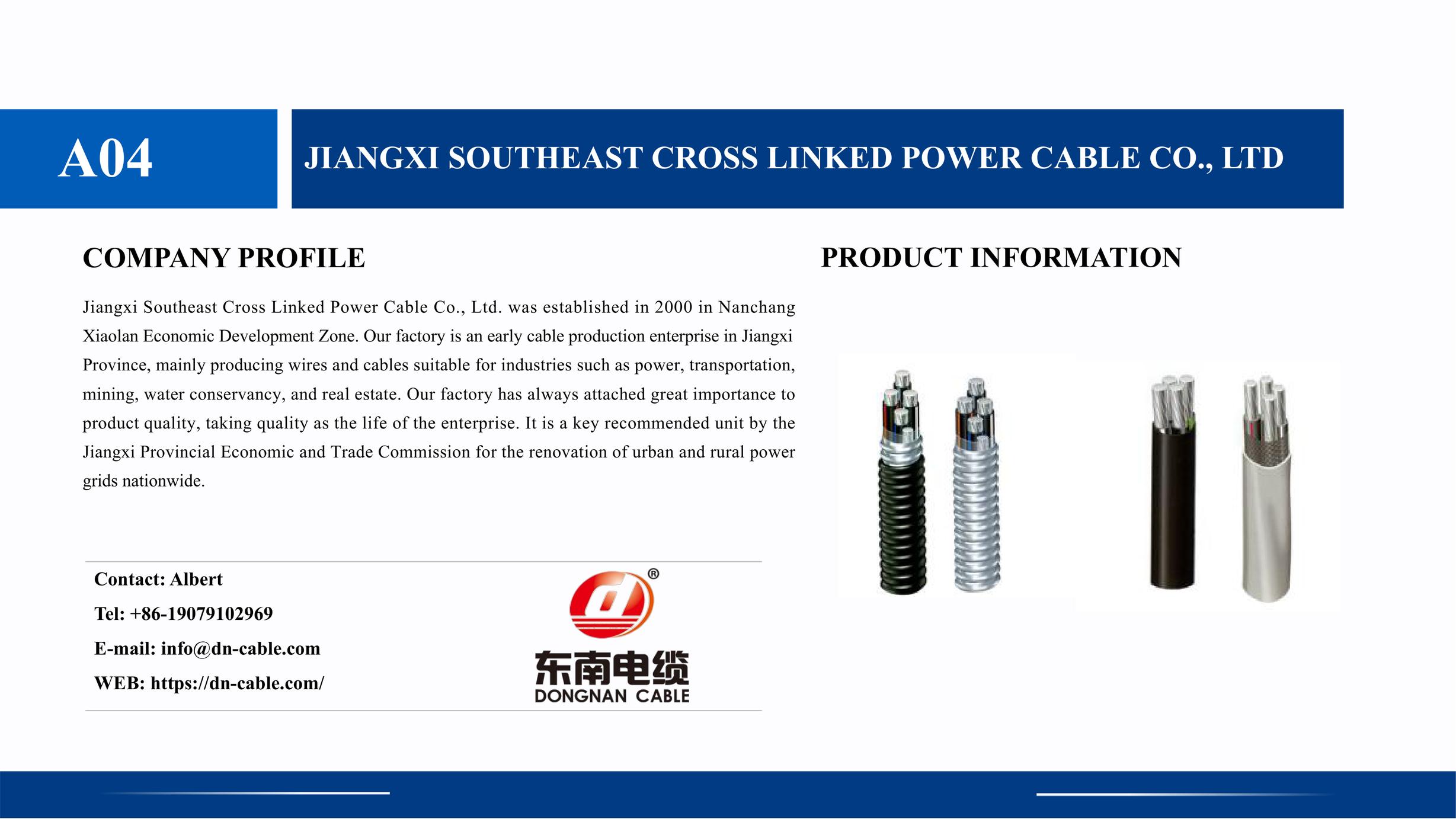 A04

JIANGXI SOUTHEAST CROSS LINKED POWER CABLE CO., LTD

COMPANY PROFILE

Jiangxi Southeast Cross Linked Power Cable Co., Ltd. was established in 2000 in Nanchang Xiaolan Economic Development Zone. Our factory is an early cable production enterprise in Jiangxi Province, mainly producing wires and cables suitable for industries such as power, transportation, mining, water conservancy, and real estate. Our factory has always attached great importance to product quality, taking quality as the life of the enterprise. It is a key recommended unit by the Jiangxi Provincial Economic and Trade Commission for the renovation of urban and rural power grids nationwide.

Contact: Albert
Tel: +86-19079102969
E-mail: info@dn-cable.com
WEB: https://dn-cable.com/

®
东南电缆
DONGNAN CABLE

PRODUCT INFORMATION